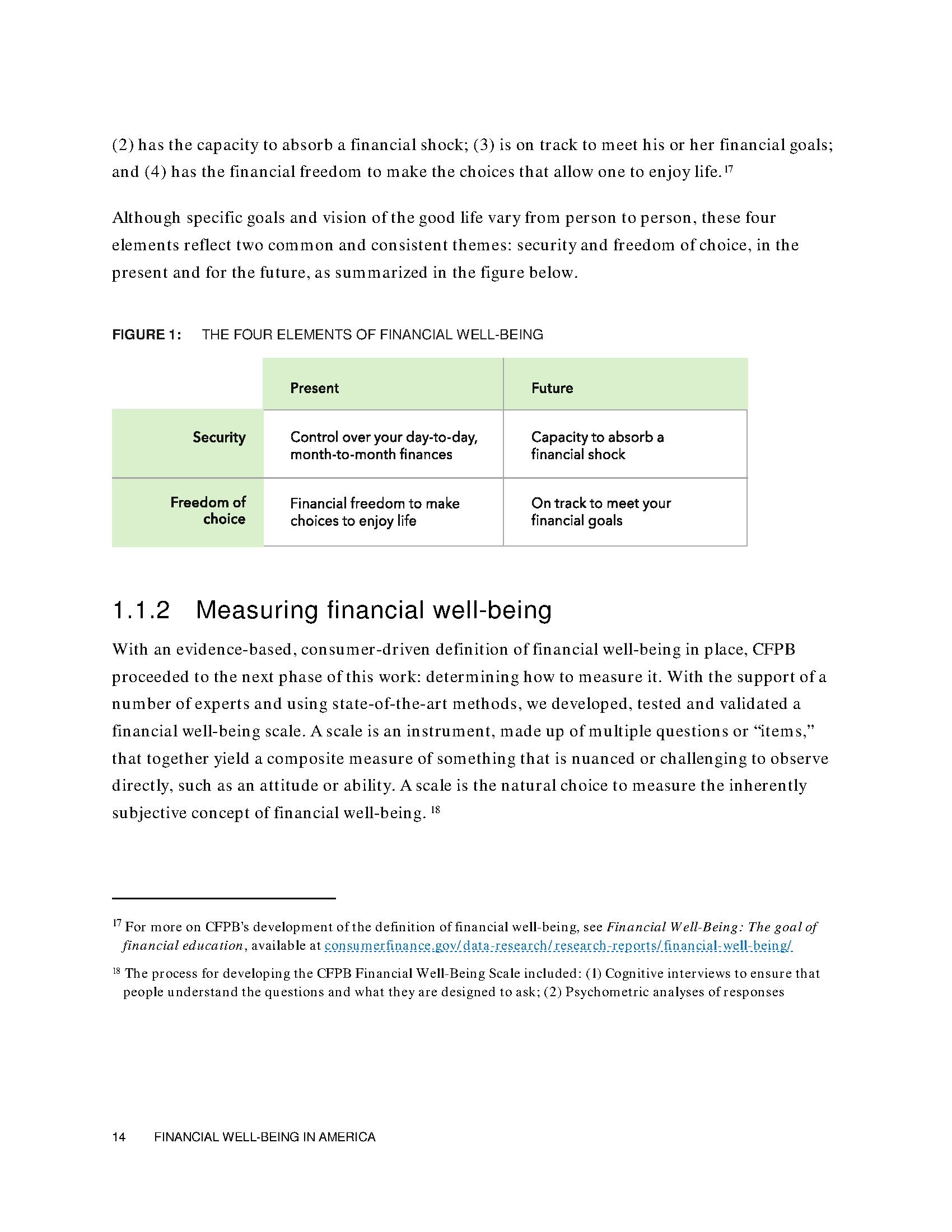 (2) has the capacity to absorb a financial shock; (3) is on track to meet his or her financial goals; and (4) has the financial freedom to make the choices that allow one to enjoy life.$^{17}$

Although specific goals and vision of the good life vary from person to person, these four elements reflect two common and consistent themes: security and freedom of choice, in the present and for the future, as summarized in the figure below.

FIGURE 1: THE FOUR ELEMENTS OF FINANCIAL WELL-BEING

| | Present | Future |
|---|---|---|
| Security | Control over your day-to-day, month-to-month finances | Capacity to absorb a financial shock |
| Freedom of choice | Financial freedom to make choices to enjoy life | On track to meet your financial goals |

1.1.2 Measuring financial well-being

With an evidence-based, consumer-driven definition of financial well-being in place, CFPB proceeded to the next phase of this work: determining how to measure it. With the support of a number of experts and using state-of-the-art methods, we developed, tested and validated a financial well-being scale. A scale is an instrument, made up of multiple questions or “items,” that together yield a composite measure of something that is nuanced or challenging to observe directly, such as an attitude or ability. A scale is the natural choice to measure the inherently subjective concept of financial well-being. $^{18}$

$^{17}$ For more on CFPB’s development of the definition of financial well-being, see Financial Well-Being: The goal of financial education, available at consumerfinance.gov/data-research/research-reports/financial-well-being/

$^{18}$ The process for developing the CFPB Financial Well-Being Scale included: (1) Cognitive interviews to ensure that people understand the questions and what they are designed to ask; (2) Psychometric analyses of responses

14 FINANCIAL WELL-BEING IN AMERICA